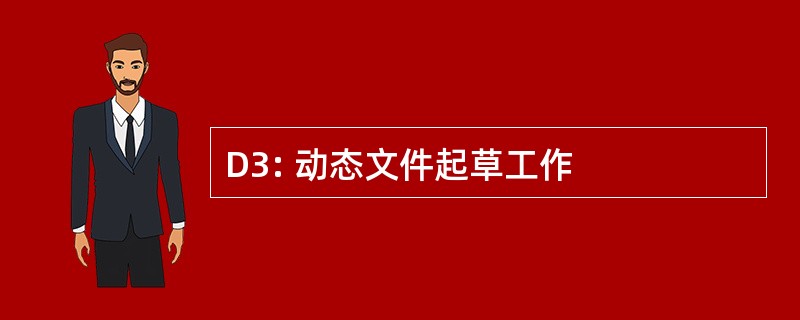 D3: 动态文件起草工作